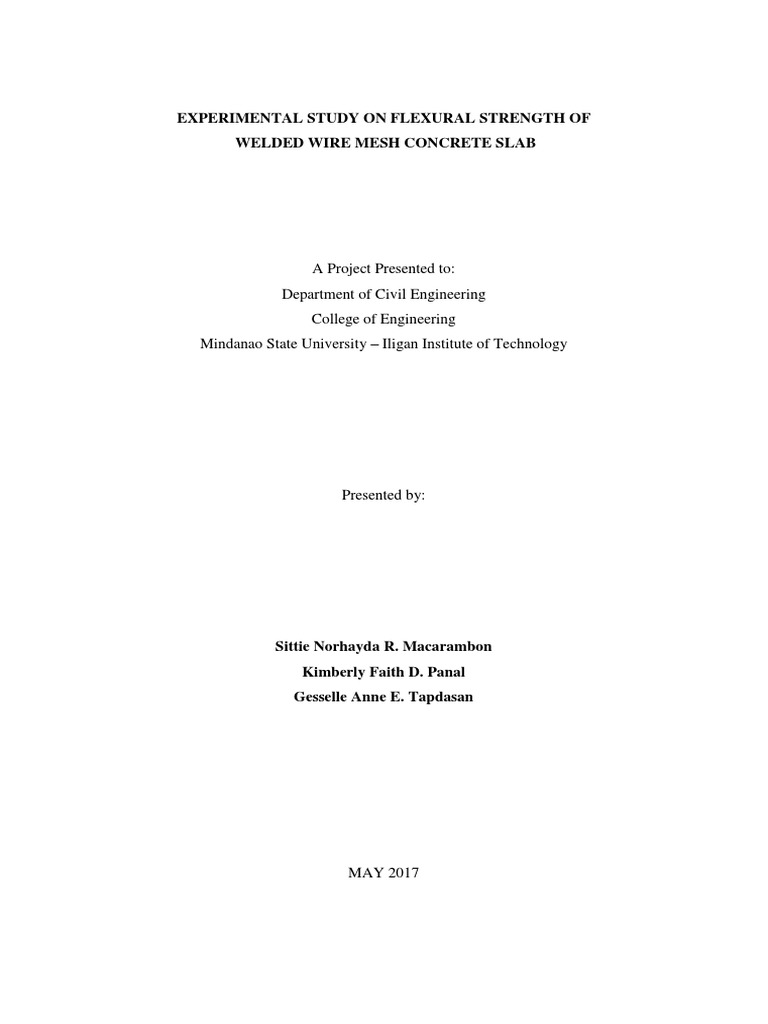 EXPERIMENTAL STUDY ON FLEXURAL STRENGTH OF WELDED WIRE MESH CONCRETE SLAB

A Project Presented to:
Department of Civil Engineering
College of Engineering
Mindanao State University – Iligan Institute of Technology

Presented by:

Sittie Norhayda R. Macarambon
Kimberly Faith D. Panal
Gesselle Anne E. Tapdasan

MAY 2017